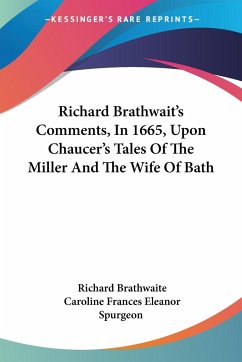 —KESSINGER'S RARE REPRINTS—

Richard Brathwait's Comments, In 1665, Upon Chaucer's Tales Of The Miller And The Wife Of Bath

Richard Brathwaite
Caroline Frances Eleanor Spurgeon